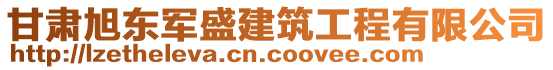 甘肃旭东军盛建筑工程有限公司
http://lzetheleva.cn.coovee.com